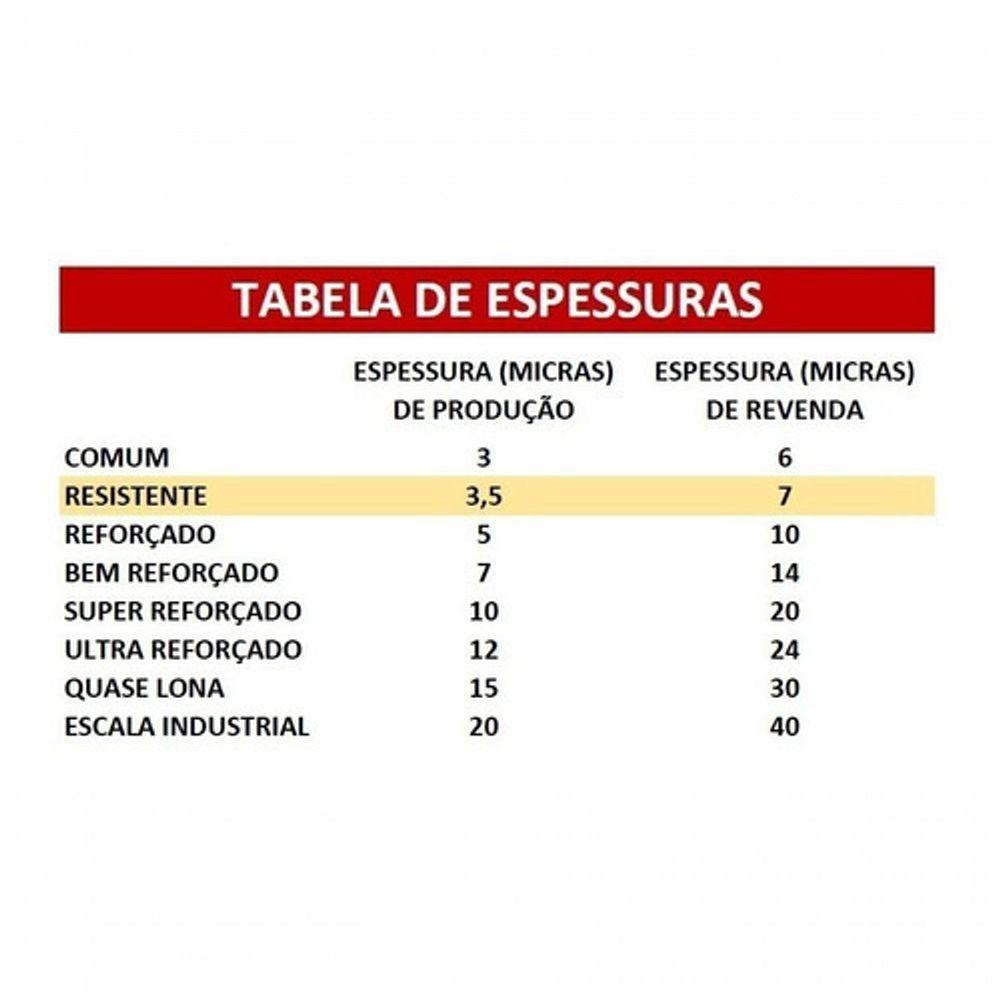 TABELA DE ESPESSURAS

| | ESPESSURA (MICRAS) DE PRODUÇÃO | ESPESSURA (MICRAS) DE REVENDA |
|---|---|---|
| COMUM | 3 | 6 |
| RESISTENTE | 3,5 | 7 |
| REFORÇADO | 5 | 10 |
| BEM REFORÇADO | 7 | 14 |
| SUPER REFORÇADO | 10 | 20 |
| ULTRA REFORÇADO | 12 | 24 |
| QUASE LONA | 15 | 30 |
| ESCALA INDUSTRIAL | 20 | 40 |